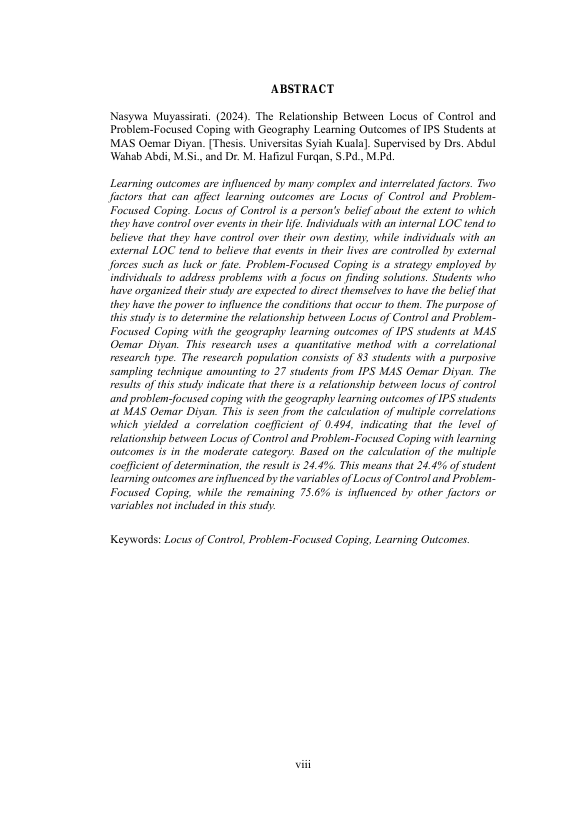 ABSTRACT

Nasywa Muyassirati. (2024). The Relationship Between Locus of Control and Problem-Focused Coping with Geography Learning Outcomes of IPS Students at MAS Oemar Diyan. [Thesis. Universitas Syiah Kuala]. Supervised by Drs. Abdul Wahab Abdi, M.Si., and Dr. M. Hafizul Furqan, S.Pd., M.Pd.

Learning outcomes are influenced by many complex and interrelated factors. Two factors that can affect learning outcomes are Locus of Control and Problem-Focused Coping. Locus of Control is a person's belief about the extent to which they have control over events in their life. Individuals with an internal LOC tend to believe that they have control over their own destiny, while individuals with an external LOC tend to believe that events in their lives are controlled by external forces such as luck or fate. Problem-Focused Coping is a strategy employed by individuals to address problems with a focus on finding solutions. Students who have organized their study are expected to direct themselves to have the belief that they have the power to influence the conditions that occur to them. The purpose of this study is to determine the relationship between Locus of Control and Problem-Focused Coping with the geography learning outcomes of IPS students at MAS Oemar Diyan. This research uses a quantitative method with a correlational research type. The research population consists of 83 students with a purposive sampling technique amounting to 27 students from IPS MAS Oemar Diyan. The results of this study indicate that there is a relationship between locus of control and problem-focused coping with the geography learning outcomes of IPS students at MAS Oemar Diyan. This is seen from the calculation of multiple correlations which yielded a correlation coefficient of 0.494, indicating that the level of relationship between Locus of Control and Problem-Focused Coping with learning outcomes is in the moderate category. Based on the calculation of the multiple coefficient of determination, the result is 24.4%. This means that 24.4% of student learning outcomes are influenced by the variables of Locus of Control and Problem-Focused Coping, while the remaining 75.6% is influenced by other factors or variables not included in this study.

Keywords: Locus of Control, Problem-Focused Coping, Learning Outcomes.

viii